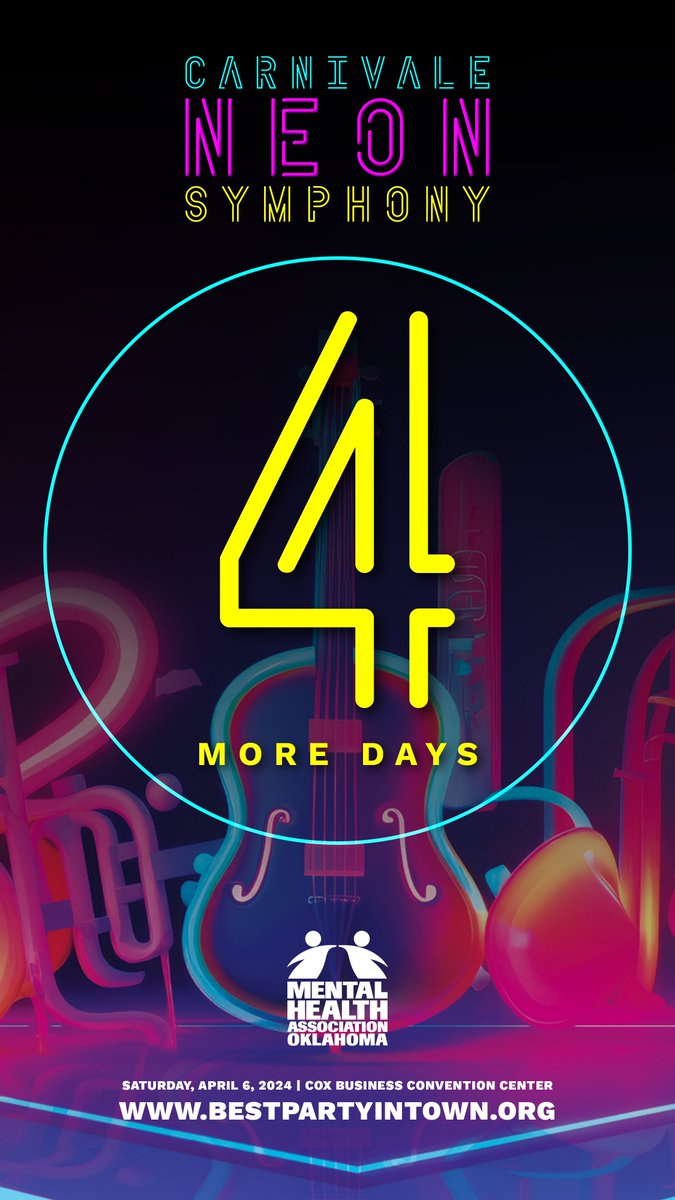 CARNIVALE
NEON
SYMPHONY

4

MORE DAYS

MENTAL HEALTH ASSOCIATION OKLAHOMA

SATURDAY, APRIL 6, 2024 | COX BUSINESS CONVENTION CENTER
WWW.BESTPARTYINTOWN.ORG